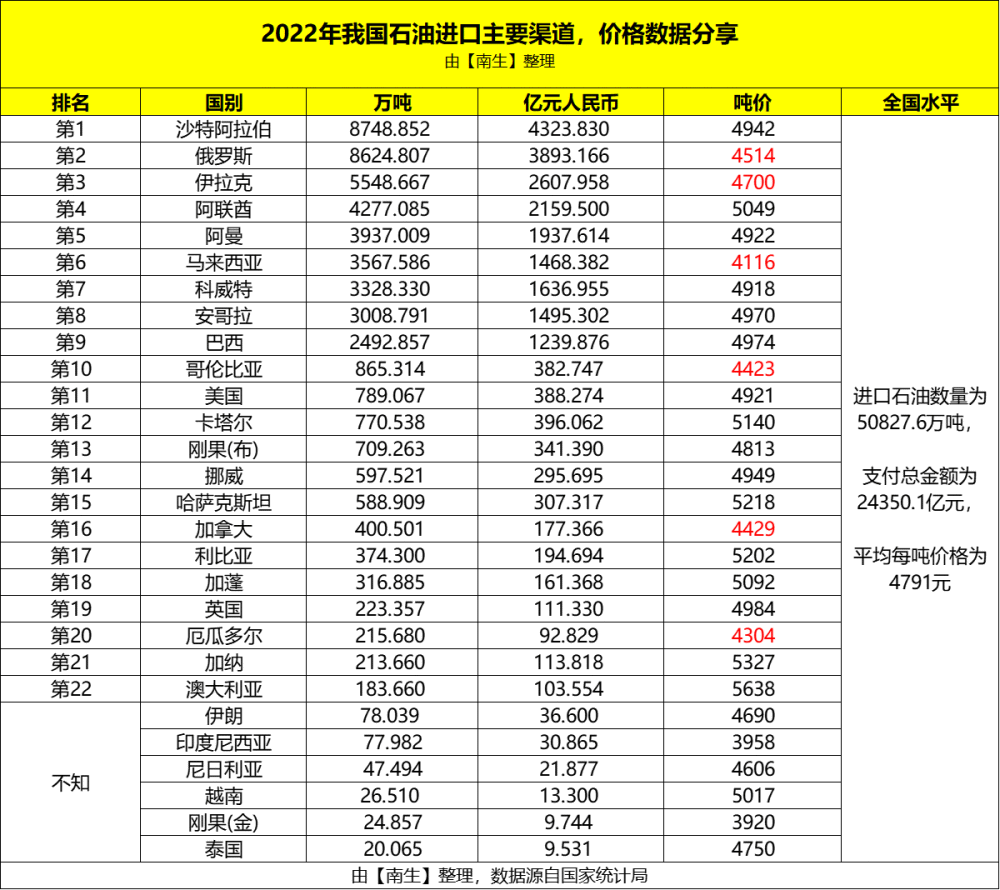 2022年我国石油进口主要渠道，价格数据分享
由【南生】整理

| 排名 | 国别 | 万吨 | 亿元人民币 | 吨价 | 全国水平 |
|---|---|---|---|---|---|
| 第1 | 沙特阿拉伯 | 8748.852 | 4323.830 | 4942 | 进口石油数量为50827.6万吨，支付总金额为24350.1亿元，平均每吨价格为4791元 |
| 第2 | 俄罗斯 | 8624.807 | 3893.166 | 4514 | |
| 第3 | 伊拉克 | 5548.667 | 2607.958 | 4700 | |
| 第4 | 阿联酋 | 4277.085 | 2159.500 | 5049 | |
| 第5 | 阿曼 | 3937.009 | 1937.614 | 4922 | |
| 第6 | 马来西亚 | 3567.586 | 1468.382 | 4116 | |
| 第7 | 科威特 | 3328.330 | 1636.955 | 4918 | |
| 第8 | 安哥拉 | 3008.791 | 1495.302 | 4970 | |
| 第9 | 巴西 | 2492.857 | 1239.876 | 4974 | |
| 第10 | 哥伦比亚 | 865.314 | 382.747 | 4423 | |
| 第11 | 美国 | 789.067 | 388.274 | 4921 | |
| 第12 | 卡塔尔 | 770.538 | 396.062 | 5140 | |
| 第13 | 刚果(布) | 709.263 | 341.390 | 4813 | |
| 第14 | 挪威 | 597.521 | 295.695 | 4949 | |
| 第15 | 哈萨克斯坦 | 588.909 | 307.317 | 5218 | |
| 第16 | 加拿大 | 400.501 | 177.366 | 4429 | |
| 第17 | 利比亚 | 374.300 | 194.694 | 5202 | |
| 第18 | 加蓬 | 316.885 | 161.368 | 5092 | |
| 第19 | 英国 | 223.357 | 111.330 | 4984 | |
| 第20 | 厄瓜多尔 | 215.680 | 92.829 | 4304 | |
| 第21 | 加纳 | 213.660 | 113.818 | 5327 | |
| 第22 | 澳大利亚 | 183.660 | 103.554 | 5638 | |
| 不知 | 伊朗 | 78.039 | 36.600 | 4690 | |
| | 印度尼西亚 | 77.982 | 30.865 | 3958 | |
| | 尼日利亚 | 47.494 | 21.877 | 4606 | |
| | 越南 | 26.510 | 13.300 | 5017 | |
| | 刚果(金) | 24.857 | 9.744 | 3920 | |
| | 泰国 | 20.065 | 9.531 | 4750 | |

由【南生】整理，数据源自国家统计局